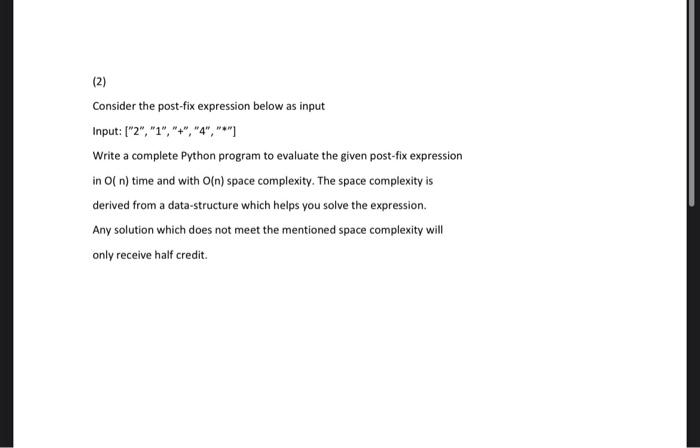 (2)

Consider the post-fix expression below as input

Input: ["2", "1", "+", "4", "*"]

Write a complete Python program to evaluate the given post-fix expression in O( n) time and with O(n) space complexity. The space complexity is derived from a data-structure which helps you solve the expression.

Any solution which does not meet the mentioned space complexity will only receive half credit.